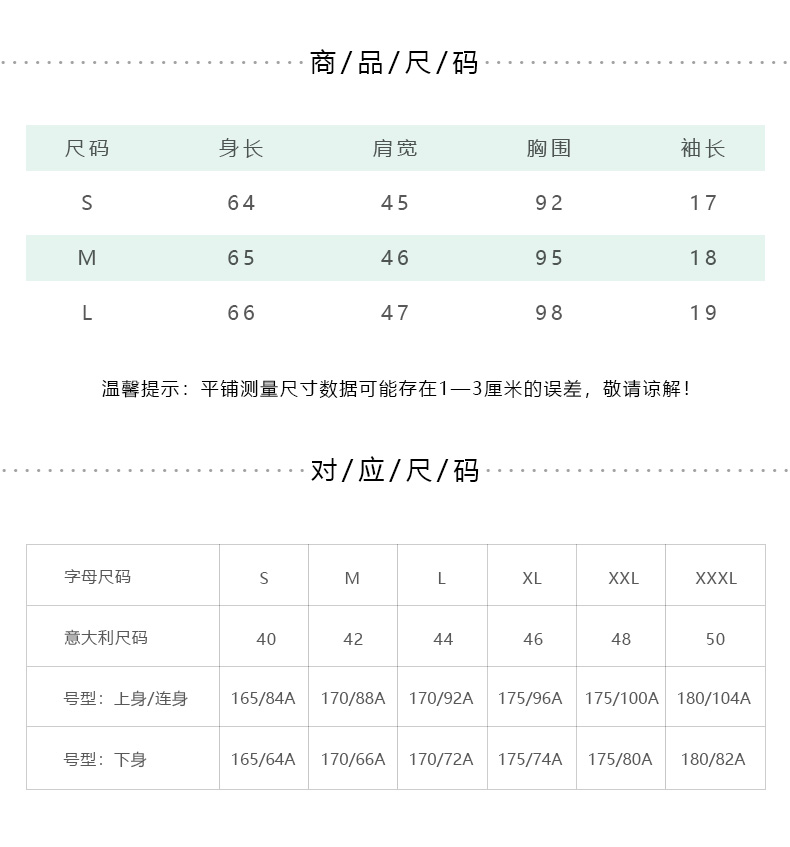 商/品/尺/码

| 尺码 | 身长 | 肩宽 | 胸围 | 袖长 |
|---|---|---|---|---|
| S | 64 | 45 | 92 | 17 |
| M | 65 | 46 | 95 | 18 |
| L | 66 | 47 | 98 | 19 |

温馨提示：平铺测量尺寸数据可能存在1—3厘米的误差，敬请谅解！

对/应/尺/码

| 字母尺码 | S | M | L | XL | XXL | XXXL |
|---|---|---|---|---|---|---|
| 意大利尺码 | 40 | 42 | 44 | 46 | 48 | 50 |
| 号型：上身/连身 | 165/84A | 170/88A | 170/92A | 175/96A | 175/100A | 180/104A |
| 号型：下身 | 165/64A | 170/66A | 170/72A | 175/74A | 175/80A | 180/82A |